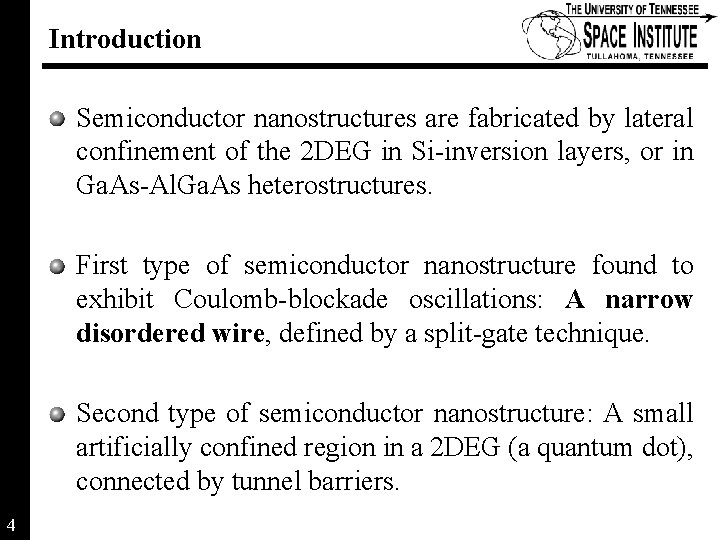 Introduction

THE UNIVERSITY OF TENNESSEE
SPACE INSTITUTE
TULLAHOMA, TENNESSEE

• Semiconductor nanostructures are fabricated by lateral confinement of the 2DEG in Si-inversion layers, or in GaAs-AlGaAs heterostructures.

• First type of semiconductor nanostructure found to exhibit Coulomb-blockade oscillations: A narrow disordered wire, defined by a split-gate technique.

• Second type of semiconductor nanostructure: A small artificially confined region in a 2DEG (a quantum dot), connected by tunnel barriers.

4